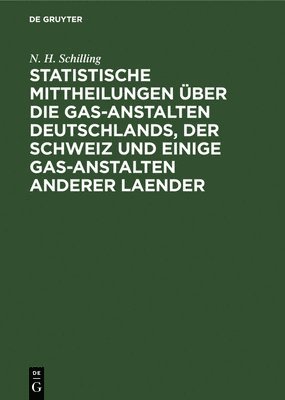 DE GRUYTER

N. H. Schilling

STATISTISCHE MITTHEILUNGEN ÜBER DIE GAS-ANSTALTEN DEUTSCHLANDS, DER SCHWEIZ UND EINIGE GAS-ANSTALTEN ANDERER LAENDER

DE G